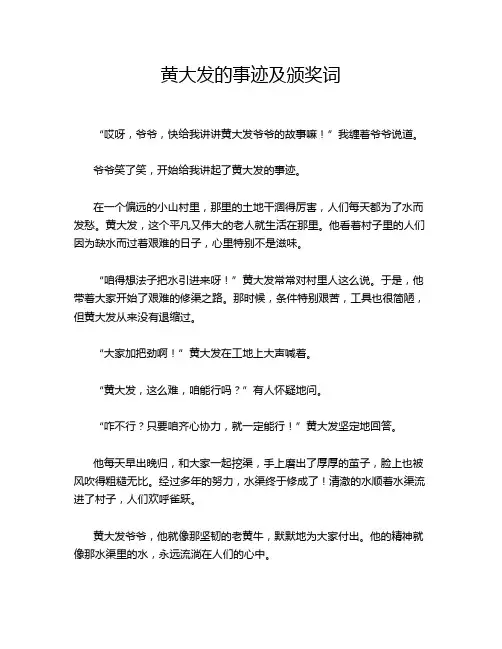 黄大发的事迹及颁奖词

“哎呀，爷爷，快给我讲讲黄大发爷爷的故事嘛！”我缠着爷爷说道。

爷爷笑了笑，开始给我讲起了黄大发的事迹。

在一个偏远的小山村里，那里的土地干涸得厉害，人们每天都为了水而发愁。黄大发，这个平凡又伟大的老人就生活在那里。他看着村子里的人们因为缺水而过着艰难的日子，心里特别不是滋味。

“咱得想法子把水引进来呀！”黄大发常常对村里人这么说。于是，他带着大家开始了艰难的修渠之路。那时候，条件特别艰苦，工具也很简陋，但黄大发从来没有退缩过。

“大家加把劲啊！”黄大发在工地上大声喊着。

“黄大发，这么难，咱能行吗？”有人怀疑地问。

“咋不行？只要咱齐心协力，就一定能行！”黄大发坚定地回答。

他每天早出晚归，和大家一起挖渠，手上磨出了厚厚的茧子，脸上也被风吹得粗糙无比。经过多年的努力，水渠终于修成了！清澈的水顺着水渠流进了村子，人们欢呼雀跃。

黄大发爷爷，他就像那坚韧的老黄牛，默默地为大家付出。他的精神就像那水渠里的水，永远流淌在人们的心中。